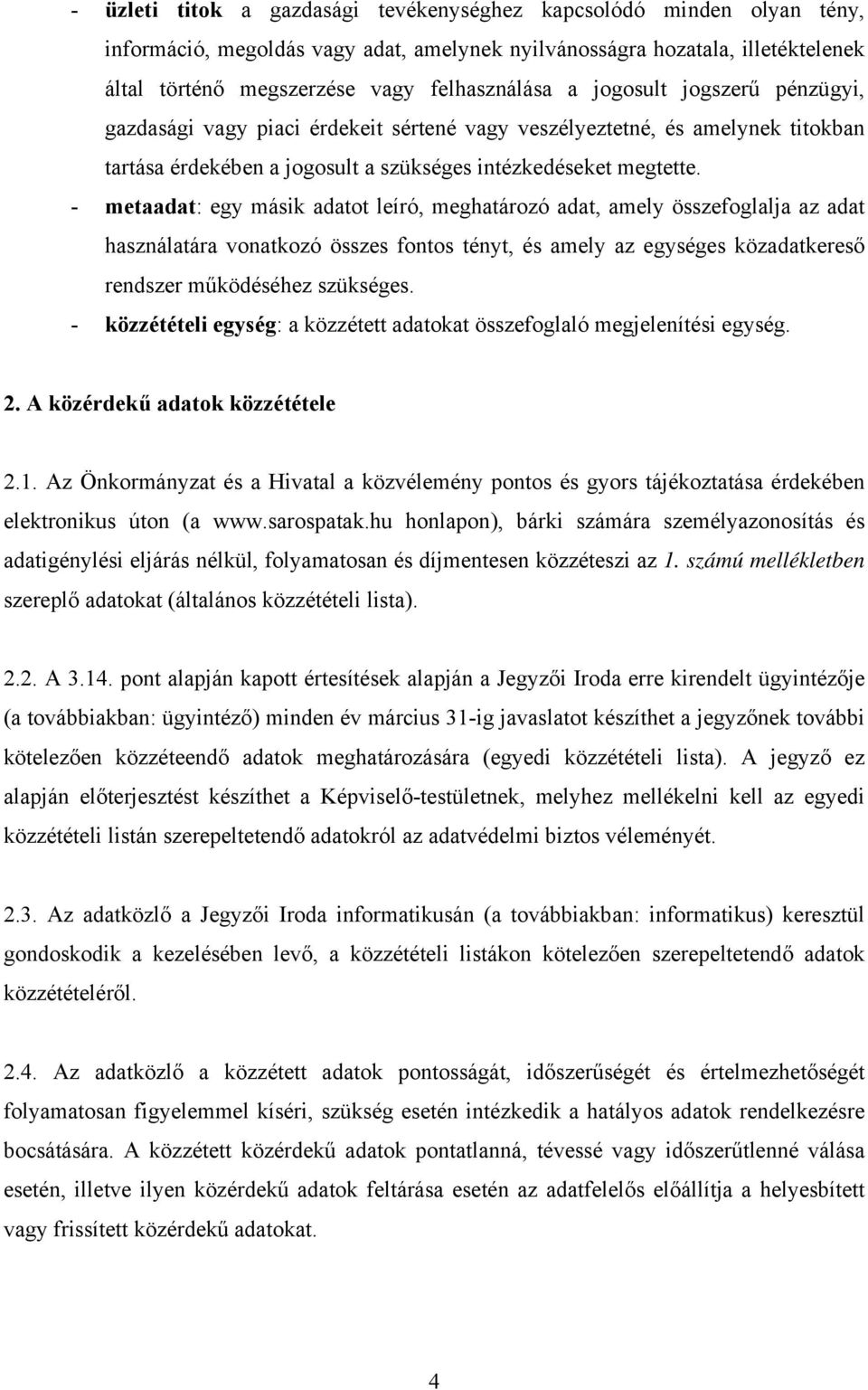 - üzleti titok a gazdasági tevékenységhez kapcsolódó minden olyan tény, információ, megoldás vagy adat, amelynek nyilvánosságra hozatala, illetéktelenek által történő megszerzése vagy felhasználása a jogosult jogszerű pénzügyi, gazdasági vagy piaci érdekeit sértené vagy veszélyeztetné, és amelynek titokban tartása érdekében a jogosult a szükséges intézkedéseket megtette.
- metaadat: egy másik adatot leíró, meghatározó adat, amely összefoglalja az adat használatára vonatkozó összes fontos tényt, és amely az egységes közadatkereső rendszer működéséhez szükséges.
- közzétételi egység: a közzétett adatokat összefoglaló megjelenítési egység.

2. A közérdekű adatok közzététele

2.1. Az Önkormányzat és a Hivatal a közvélemény pontos és gyors tájékoztatása érdekében elektronikus úton (a www.sarospatak.hu honlapon), bárki számára személyazonosítás és adatigénylési eljárás nélkül, folyamatosan és díjmentesen közzéteszi az 1. számú mellékletben szereplő adatokat (általános közzétételi lista).

2.2. A 3.14. pont alapján kapott értesítések alapján a Jegyzői Iroda erre kirendelt ügyintézője (a továbbiakban: ügyintéző) minden év március 31-ig javaslatot készíthet a jegyzőnek további kötelezően közzéteendő adatok meghatározására (egyedi közzétételi lista). A jegyző ez alapján előterjesztést készíthet a Képviselő-testületnek, melyhez mellékelni kell az egyedi közzétételi listán szerepeltetendő adatokról az adatvédelmi biztos véleményét.

2.3. Az adatközlő a Jegyzői Iroda informatikusán (a továbbiakban: informatikus) keresztül gondoskodik a kezelésében levő, a közzétételi listákon kötelezően szerepeltetendő adatok közzétételéről.

2.4. Az adatközlő a közzétett adatok pontosságát, időszerűségét és értelmezhetőségét folyamatosan figyelemmel kíséri, szükség esetén intézkedik a hatályos adatok rendelkezésre bocsátására. A közzétett közérdekű adatok pontatlanná, tévessé vagy időszerűtlenné válása esetén, illetve ilyen közérdekű adatok feltárása esetén az adatfelelős előállítja a helyesbített vagy frissített közérdekű adatokat.

4